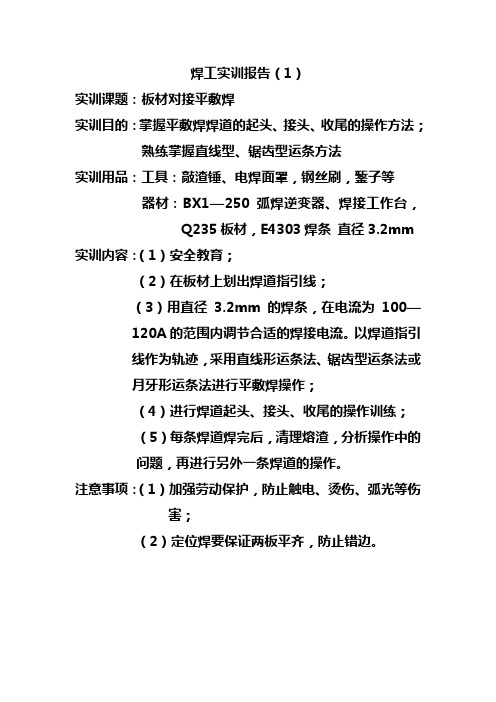 焊工实训报告（1）

实训课题：板材对接平敷焊

实训目的：掌握平敷焊焊道的起头、接头、收尾的操作方法；熟练掌握直线型、锯齿型运条方法

实训用品：工具：敲渣锤、电焊面罩，钢丝刷，錾子等

器材：BX1—250 弧焊逆变器、焊接工作台，Q235 板材，E4303 焊条 直径 3.2mm

实训内容：（1）安全教育；

（2）在板材上划出焊道指引线；

（3）用直径 3.2mm 的焊条，在电流为 100—120A 的范围内调节合适的焊接电流。以焊道指引线作为轨迹，采用直线形运条法、锯齿型运条法或月牙形运条法进行平敷焊操作；

（4）进行焊道起头、接头、收尾的操作训练；

（5）每条焊道焊完后，清理熔渣，分析操作中的问题，再进行另外一条焊道的操作。

注意事项：（1）加强劳动保护，防止触电、烫伤、弧光等伤害；

（2）定位焊要保证两板平齐，防止错边。